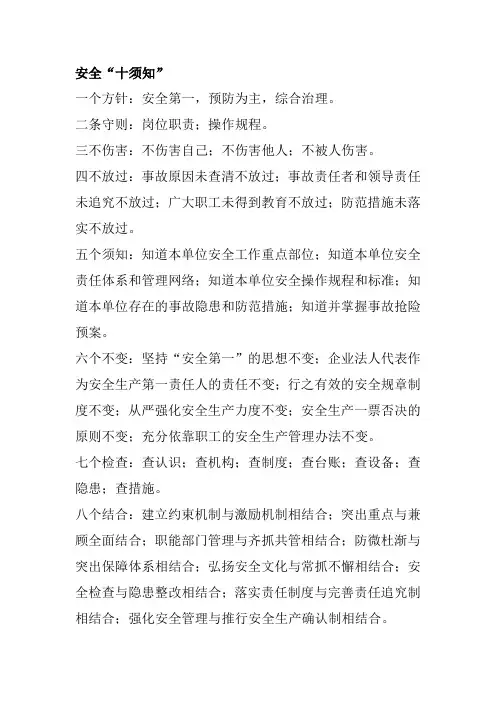 安全“十须知”

一个方针：安全第一，预防为主，综合治理。

二条守则：岗位职责；操作规程。

三不伤害：不伤害自己；不伤害他人；不被人伤害。

四不放过：事故原因未查清不放过；事故责任者和领导责任未追究不放过；广大职工未得到教育不放过；防范措施未落实不放过。

五个须知：知道本单位安全工作重点部位；知道本单位安全责任体系和管理网络；知道本单位安全操作规程和标准；知道本单位存在的事故隐患和防范措施；知道并掌握事故抢险预案。

六个不变：坚持“安全第一”的思想不变；企业法人代表作为安全生产第一责任人的责任不变；行之有效的安全规章制度不变；从严强化安全生产力度不变；安全生产一票否决的原则不变；充分依靠职工的安全生产管理办法不变。

七个检查：查认识；查机构；查制度；查台账；查设备；查隐患；查措施。

八个结合：建立约束机制与激励机制相结合；突出重点与兼顾全面结合；职能部门管理与齐抓共管相结合；防微杜渐与突出保障体系相结合；弘扬安全文化与常抓不懈相结合；安全检查与隐患整改相结合；落实责任制度与完善责任追究制相结合；强化安全管理与推行安全生产确认制相结合。